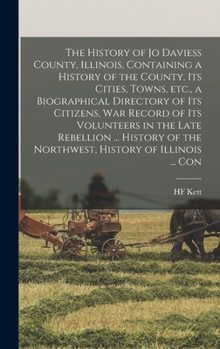 The History of Jo Daviess County, Illinois, Containing a History of the County, Its Cities, Towns, etc., a Biographical Directory of Its Citizens, War Record of Its Volunteers in the Late Rebellion ... History of the Northwest, History of Illinois ... Con

HF Kett